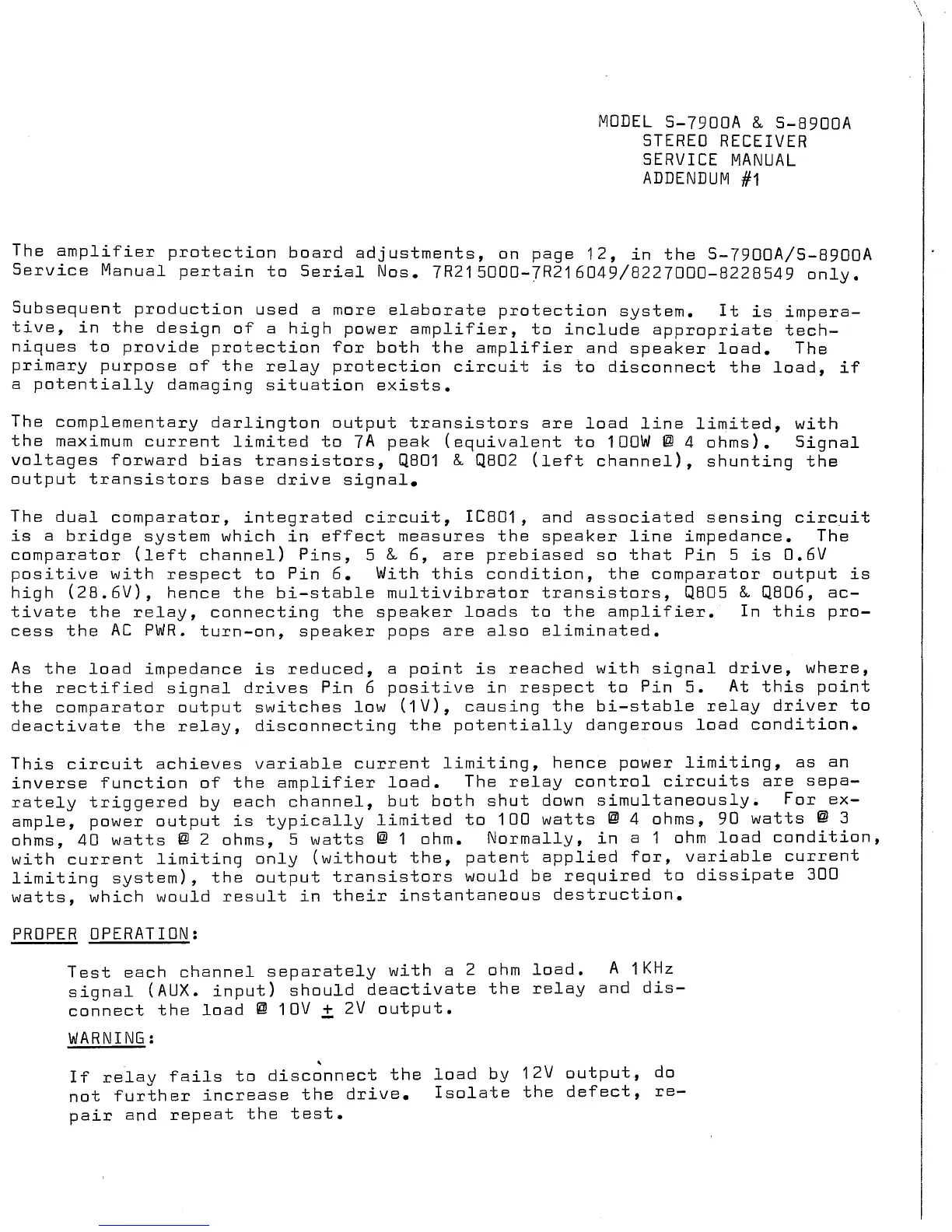 MODEL S-7900A & S-8900A
STEREO RECEIVER
SERVICE MANUAL
ADDENDUM #1

The amplifier protection board adjustments, on page 12, in the S-7900A/S-8900A Service Manual pertain to Serial Nos. 7R215000-7R216049/8227000-8228549 only.

Subsequent production used a more elaborate protection system. It is imperative, in the design of a high power amplifier, to include appropriate techniques to provide protection for both the amplifier and speaker load. The primary purpose of the relay protection circuit is to disconnect the load, if a potentially damaging situation exists.

The complementary darlington output transistors are load line limited, with the maximum current limited to 7A peak (equivalent to 100W @ 4 ohms). Signal voltages forward bias transistors, Q801 & Q802 (left channel), shunting the output transistors base drive signal.

The dual comparator, integrated circuit, IC801, and associated sensing circuit is a bridge system which in effect measures the speaker line impedance. The comparator (left channel) Pins, 5 & 6, are prebiased so that Pin 5 is 0.6V positive with respect to Pin 6. With this condition, the comparator output is high (28.6V), hence the bi-stable multivibrator transistors, Q805 & Q806, activate the relay, connecting the speaker loads to the amplifier. In this process the AC PWR. turn-on, speaker pops are also eliminated.

As the load impedance is reduced, a point is reached with signal drive, where, the rectified signal drives Pin 6 positive in respect to Pin 5. At this point the comparator output switches low (1V), causing the bi-stable relay driver to deactivate the relay, disconnecting the potentially dangerous load condition.

This circuit achieves variable current limiting, hence power limiting, as an inverse function of the amplifier load. The relay control circuits are separately triggered by each channel, but both shut down simultaneously. For example, power output is typically limited to 100 watts @ 4 ohms, 90 watts @ 3 ohms, 40 watts @ 2 ohms, 5 watts @ 1 ohm. Normally, in a 1 ohm load condition, with current limiting only (without the, patent applied for, variable current limiting system), the output transistors would be required to dissipate 300 watts, which would result in their instantaneous destruction.

PROPER OPERATION:

Test each channel separately with a 2 ohm load. A 1KHz signal (AUX. input) should deactivate the relay and disconnect the load @ 10V $\pm$ 2V output.

WARNING:

If relay fails to disconnect the load by 12V output, do not further increase the drive. Isolate the defect, repair and repeat the test.